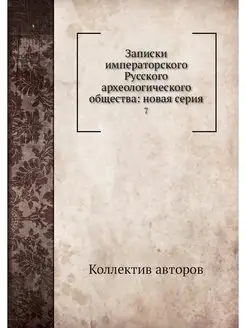 Записки императорского Русского археологического общества: новая серия
7

Коллектив авторов